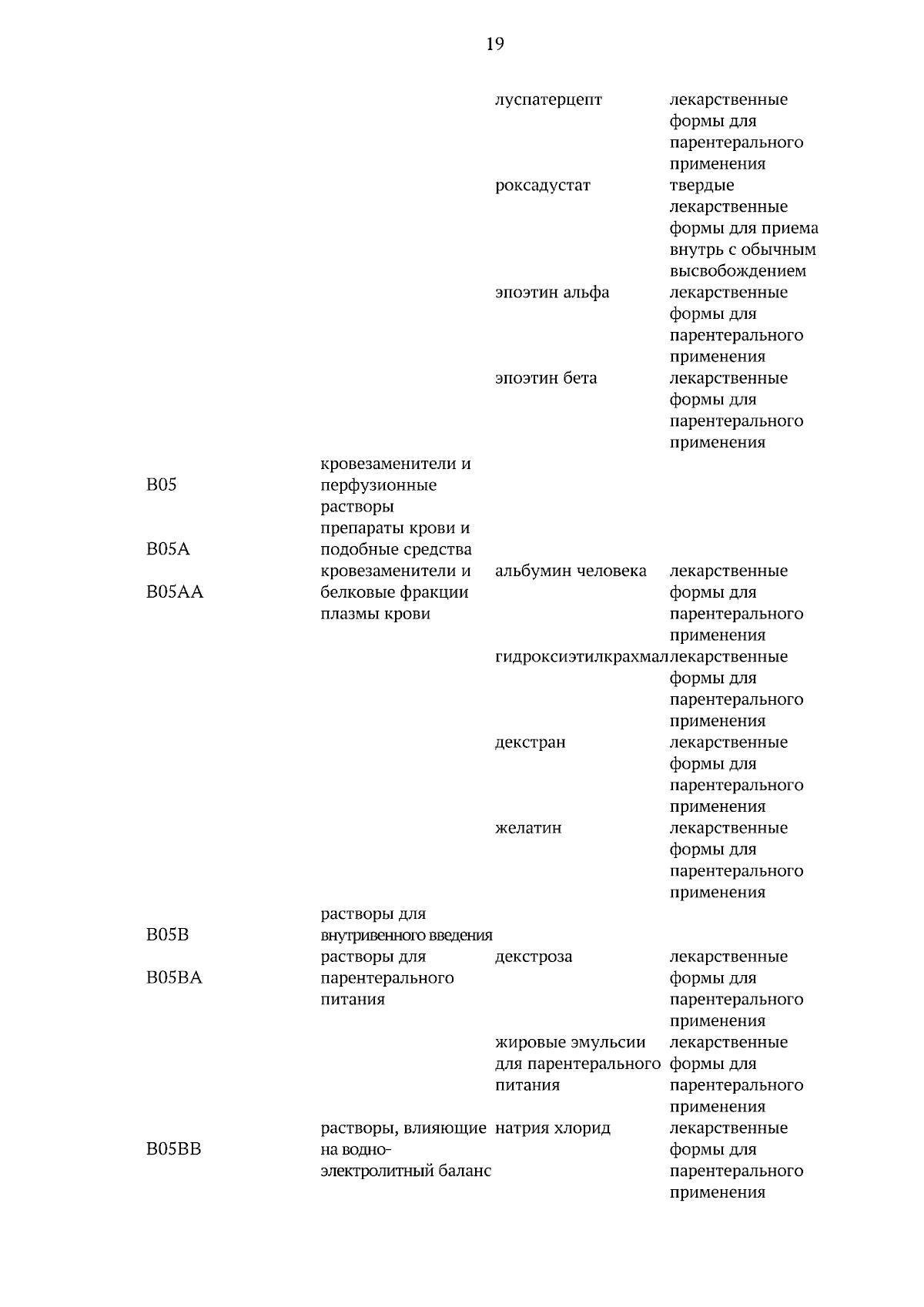 19

| | | луспатерцепт | лекарственные формы для парентерального применения |
|---|---|---|---|
| | | роксадустат | твердые лекарственные формы для приема внутрь с обычным высвобождением |
| | | эпоэтин альфа | лекарственные формы для парентерального применения |
| | | эпоэтин бета | лекарственные формы для парентерального применения |
| B05 | кровезаменители и перфузионные растворы | | |
| B05A | препараты крови и подобные средства | | |
| B05AA | кровезаменители и белковые фракции плазмы крови | альбумин человека | лекарственные формы для парентерального применения |
| | | гидроксиэтилкрахмал | лекарственные формы для парентерального применения |
| | | декстран | лекарственные формы для парентерального применения |
| | | желатин | лекарственные формы для парентерального применения |
| B05B | растворы для внутривенного введения | | |
| B05BA | растворы для парентерального питания | декстроза | лекарственные формы для парентерального применения |
| | | жировые эмульсии для парентерального питания | лекарственные формы для парентерального применения |
| B05BB | растворы, влияющие на водно-электролитный баланс | натрия хлорид | лекарственные формы для парентерального применения |